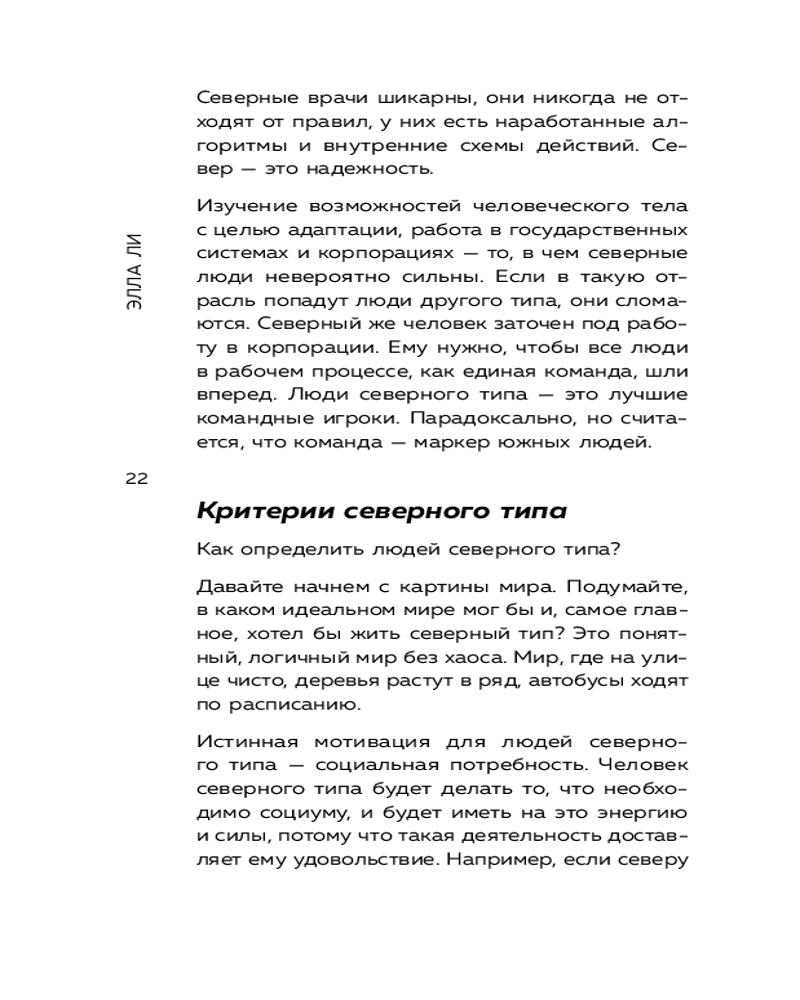 Северные врачи шикарны, они никогда не отходят от правил, у них есть наработанные алгоритмы и внутренние схемы действий. Север — это надежность.

Изучение возможностей человеческого тела с целью адаптации, работа в государственных системах и корпорациях — то, в чем северные люди невероятно сильны. Если в такую отрасль попадут люди другого типа, они сломаются. Северный же человек заточен под работу в корпорации. Ему нужно, чтобы все люди в рабочем процессе, как единая команда, шли вперед. Люди северного типа — это лучшие командные игроки. Парадоксально, но считается, что команда — маркер южных людей.

ЭЛЛА ЛИ

22

Критерии северного типа

Как определить людей северного типа?

Давайте начнем с картины мира. Подумайте, в каком идеальном мире мог бы и, самое главное, хотел бы жить северный тип? Это понятный, логичный мир без хаоса. Мир, где на улице чисто, деревья растут в ряд, автобусы ходят по расписанию.

Истинная мотивация для людей северного типа — социальная потребность. Человек северного типа будет делать то, что необходимо социуму, и будет иметь на это энергию и силы, потому что такая деятельность доставляет ему удовольствие. Например, если северу